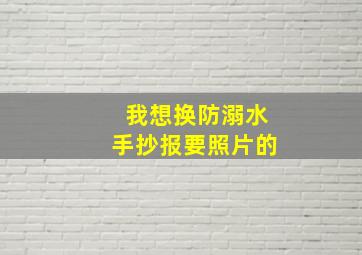 我想换防溺水
手抄报要照片的